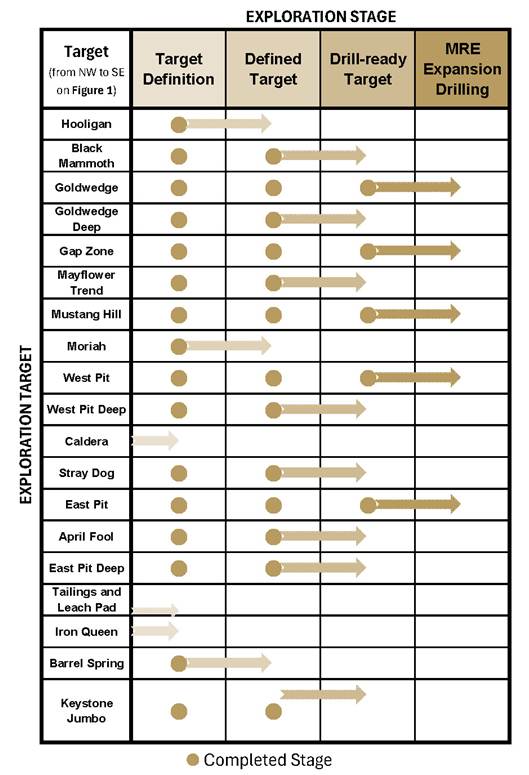 EXPLORATION STAGE

EXPLORATION TARGET

| Target (from NW to SE on Figure 1) | Target Definition | Defined Target | Drill-ready Target | MRE Expansion Drilling |
|---|---|---|---|---|
| Hooligan | | | | |
| Black Mammoth | | | | |
| Goldwedge | | | | |
| Goldwedge Deep | | | | |
| Gap Zone | | | | |
| Mayflower Trend | | | | |
| Mustang Hill | | | | |
| Moriah | | | | |
| West Pit | | | | |
| West Pit Deep | | | | |
| Caldera | | | | |
| Stray Dog | | | | |
| East Pit | | | | |
| April Fool | | | | |
| East Pit Deep | | | | |
| Tailings and Leach Pad | | | | |
| Iron Queen | | | | |
| Barrel Spring | | | | |
| Keystone Jumbo | | | | |

Completed Stage